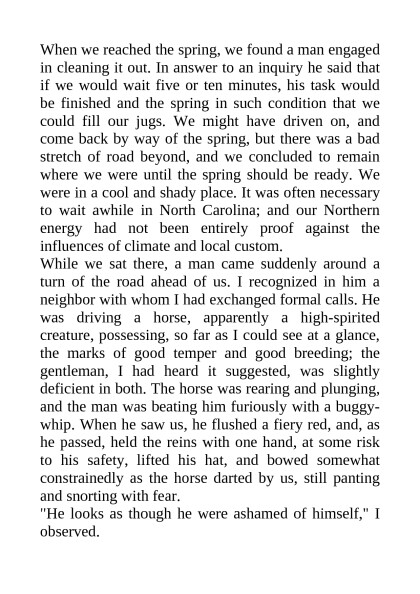 When we reached the spring, we found a man engaged in cleaning it out. In answer to an inquiry he said that if we would wait five or ten minutes, his task would be finished and the spring in such condition that we could fill our jugs. We might have driven on, and come back by way of the spring, but there was a bad stretch of road beyond, and we concluded to remain where we were until the spring should be ready. We were in a cool and shady place. It was often necessary to wait awhile in North Carolina; and our Northern energy had not been entirely proof against the influences of climate and local custom.
While we sat there, a man came suddenly around a turn of the road ahead of us. I recognized in him a neighbor with whom I had exchanged formal calls. He was driving a horse, apparently a high-spirited creature, possessing, so far as I could see at a glance, the marks of good temper and good breeding; the gentleman, I had heard it suggested, was slightly deficient in both. The horse was rearing and plunging, and the man was beating him furiously with a buggy-whip. When he saw us, he flushed a fiery red, and, as he passed, held the reins with one hand, at some risk to his safety, lifted his hat, and bowed somewhat constrainedly as the horse darted by us, still panting and snorting with fear.
"He looks as though he were ashamed of himself," I observed.